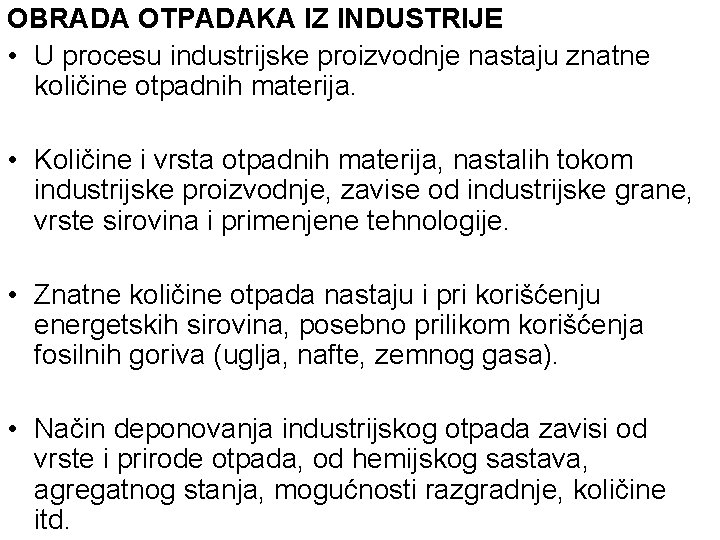 OBRADA OTPADAKA IZ INDUSTRIJE

• U procesu industrijske proizvodnje nastaju znatne količine otpadnih materija.

• Količine i vrsta otpadnih materija, nastalih tokom industrijske proizvodnje, zavise od industrijske grane, vrste sirovina i primenjene tehnologije.

• Znatne količine otpada nastaju i pri korišćenju energetskih sirovina, posebno prilikom korišćenja fosilnih goriva (uglja, nafte, zemnog gasa).

• Način deponovanja industrijskog otpada zavisi od vrste i prirode otpada, od hemijskog sastava, agregatnog stanja, mogućnosti razgradnje, količine itd.